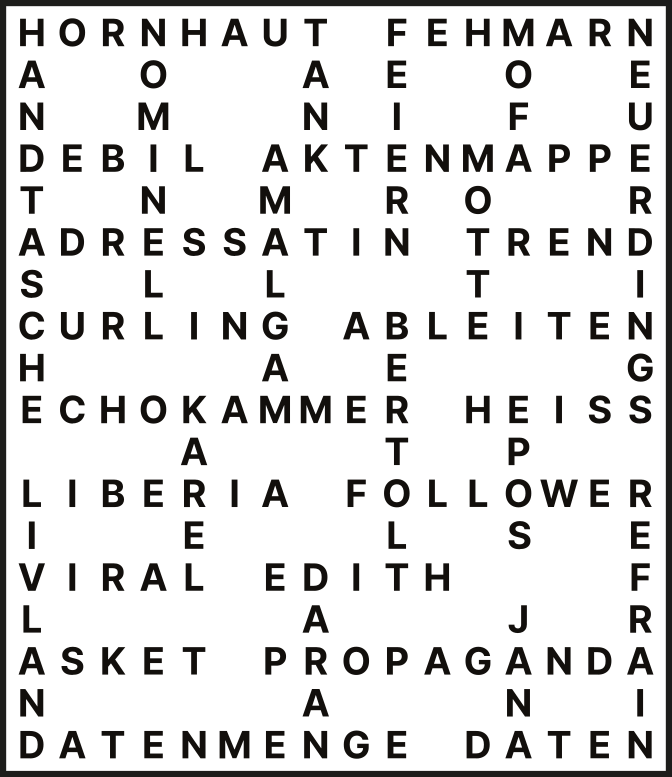 HORNHAUT FEHMARN
A O A E O E
N M N I F U
DEBIL AKTENMAPPE
T N M R O R
ADRESSATIN TREND
S L L T I
CURLING ABLEITEN
H A E G
ECHOKAMMER HEISS
A T P
LIBERIA FOLLOWER
I E L S E
VIRAL EDITH F
L A J R
ASKET PROPAGANDA
N A N I
DATENMENGE DATEN